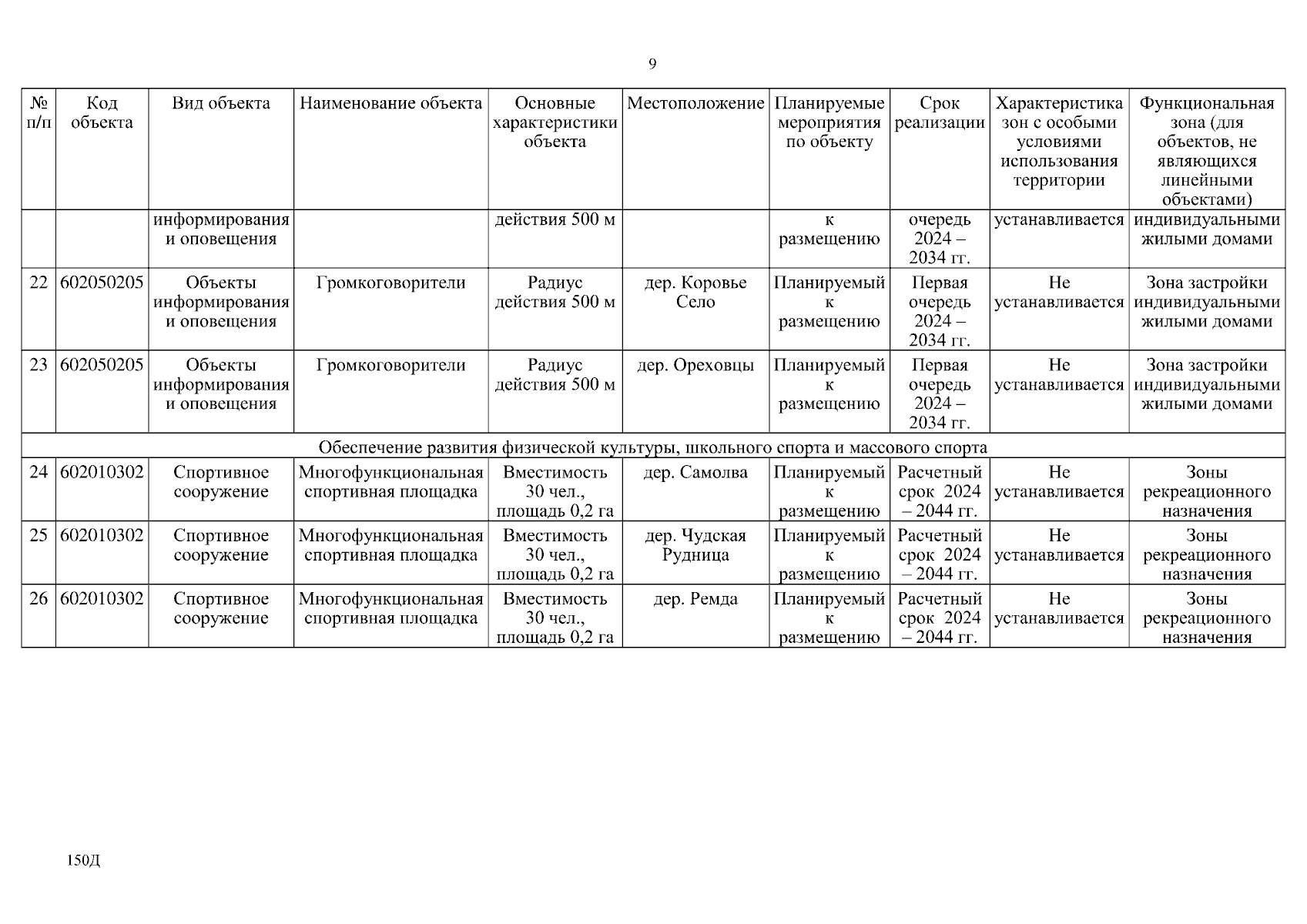 9

| № п/п | Код объекта | Вид объекта | Наименование объекта | Основные характеристики объекта | Местоположение | Планируемые мероприятия по объекту | Срок реализации | Характеристика зон с особыми условиями использования территории | Функциональная зона (для объектов, не являющихся линейными объектами) |
|---|---|---|---|---|---|---|---|---|---|
| | | информирования и оповещения | | действия 500 м | | к размещению | очередь 2024 – 2034 гг. | устанавливается | индивидуальными жилыми домами |
| 22 | 602050205 | Объекты информирования и оповещения | Громкоговорители | Радиус действия 500 м | дер. Коровье Село | Планируемый к размещению | Первая очередь 2024 – 2034 гг. | Не устанавливается | Зона застройки индивидуальными жилыми домами |
| 23 | 602050205 | Объекты информирования и оповещения | Громкоговорители | Радиус действия 500 м | дер. Ореховцы | Планируемый к размещению | Первая очередь 2024 – 2034 гг. | Не устанавливается | Зона застройки индивидуальными жилыми домами |
| Обеспечение развития физической культуры, школьного спорта и массового спорта | | | | | | | | | |
| 24 | 602010302 | Спортивное сооружение | Многофункциональная спортивная площадка | Вместимость 30 чел., площадь 0,2 га | дер. Самолва | Планируемый к размещению | Расчетный срок 2024 – 2044 гг. | Не устанавливается | Зоны рекреационного назначения |
| 25 | 602010302 | Спортивное сооружение | Многофункциональная спортивная площадка | Вместимость 30 чел., площадь 0,2 га | дер. Чудская Рудница | Планируемый к размещению | Расчетный срок 2024 – 2044 гг. | Не устанавливается | Зоны рекреационного назначения |
| 26 | 602010302 | Спортивное сооружение | Многофункциональная спортивная площадка | Вместимость 30 чел., площадь 0,2 га | дер. Ремда | Планируемый к размещению | Расчетный срок 2024 – 2044 гг. | Не устанавливается | Зоны рекреационного назначения |

150Д